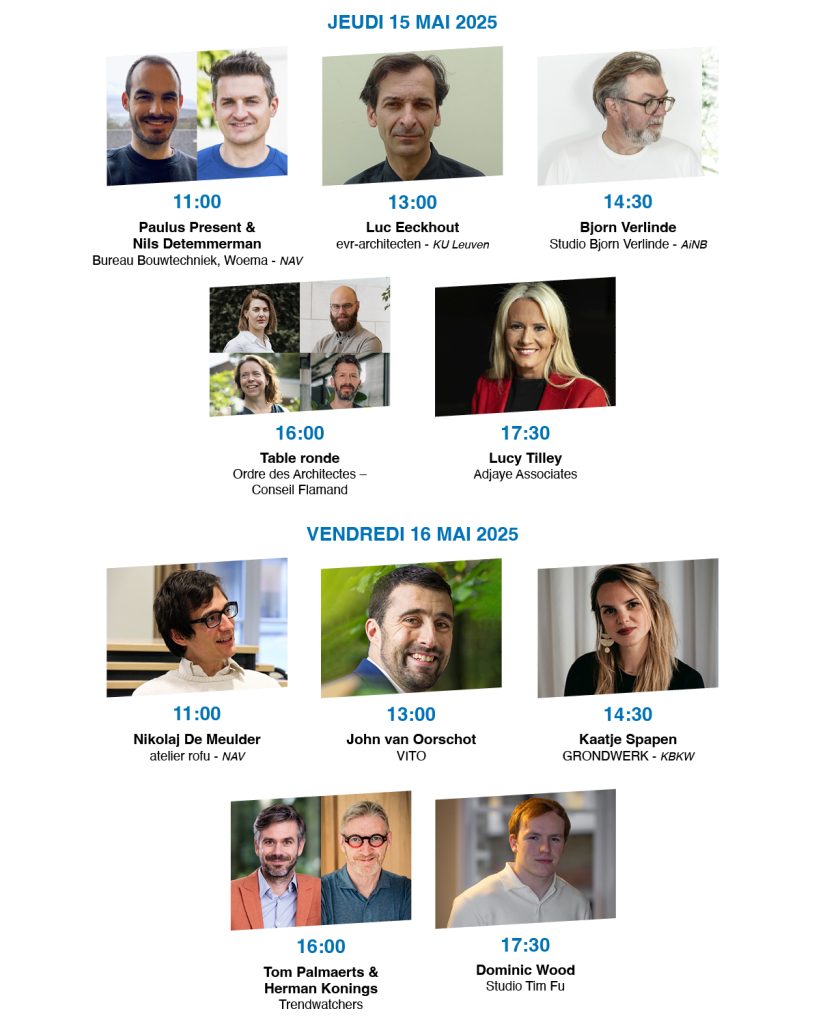 JEUDI 15 MAI 2025

11:00
Paulus Present & Nils Detemmerman
Bureau Bouwtechniek, Woema - NAV

13:00
Luc Eeckhout
evr-architecten - KU Leuven

14:30
Bjorn Verlinde
Studio Bjorn Verlinde - AiNB

16:00
Table ronde
Ordre des Architectes – Conseil Flamand

17:30
Lucy Tilley
Adjaye Associates

VENDREDI 16 MAI 2025

11:00
Nikolaj De Meulder
atelier rofu - NAV

13:00
John van Oorschot
VITO

14:30
Kaatje Spapen
GRONDWERK - KBKW

16:00
Tom Palmaerts & Herman Konings
Trendwatchers

17:30
Dominic Wood
Studio Tim Fu